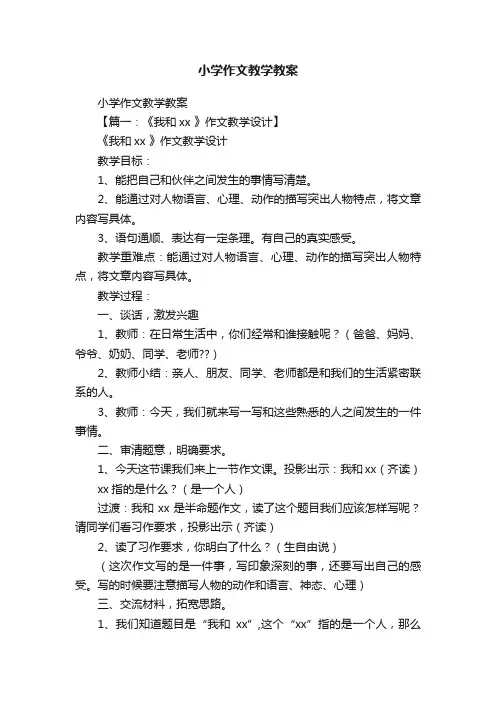 小学作文教学教案

小学作文教学教案

【篇一：《我和 xx 》作文教学设计】

《我和 xx 》作文教学设计

教学目标：

1、能把自己和伙伴之间发生的事情写清楚。

2、能通过对人物语言、心理、动作的描写突出人物特点，将文章内容写具体。

3、语句通顺、表达有一定条理。有自己的真实感受。

教学重难点：能通过对人物语言、心理、动作的描写突出人物特点，将文章内容写具体。

教学过程：

一、谈话，激发兴趣

1、教师：在日常生活中，你们经常和谁接触呢？（爸爸、妈妈、爷爷、奶奶、同学、老师??）

2、教师小结：亲人、朋友、同学、老师都是和我们的生活紧密联系的人。

3、教师：今天，我们就来写一写和这些熟悉的人之间发生的一件事情。

二、审清题意，明确要求。

1、今天这节课我们来上一节作文课。投影出示：我和 xx（齐读）

xx 指的是什么？（是一个人）

过渡：我和 xx 是半命题作文，读了这个题目我们应该怎样写呢？请同学们看习作要求，投影出示（齐读）

2、读了习作要求，你明白了什么？（生自由说）

（这次作文写的是一件事，写印象深刻的事，还要写出自己的感受。写的时候要注意描写人物的动作和语言、神态、心理）

三、交流材料，拓宽思路。

1、我们知道题目是“我和 xx”,这个“xx”指的是一个人，那么